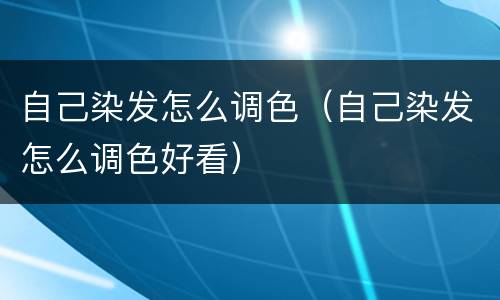 自己染发怎么调色（自己染发怎么调色好看）